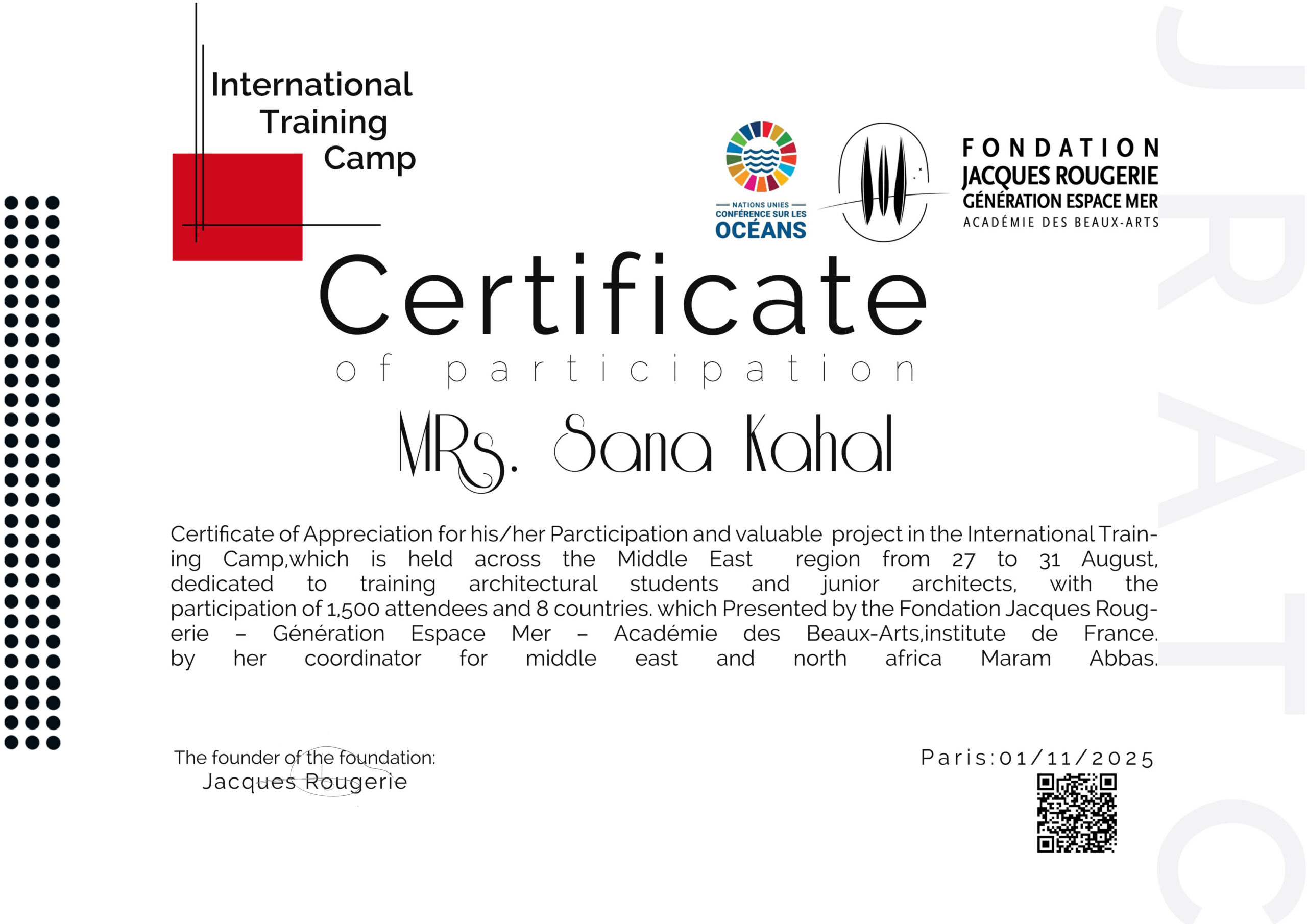 International
Training
Camp

NATIONS UNIES
CONFÉRENCE SUR LES
OCÉANS

FONDATION
JACQUES ROUGERIE
GÉNÉRATION ESPACE MER
ACADÉMIE DES BEAUX-ARTS

Certificate
of participation

MRs. Sana Kahal

Certificate of Appreciation for his/her Parcticipation and valuable project in the International Training Camp,which is held across the Middle East region from 27 to 31 August, dedicated to training architectural students and junior architects, with the participation of 1,500 attendees and 8 countries. which Presented by the Fondation Jacques Rougerie – Génération Espace Mer – Académie des Beaux-Arts,institute de France. by her coordinator for middle east and north africa Maram Abbas.

The founder of the foundation:
Jacques Rougerie

Paris:01/11/2025

JRATC